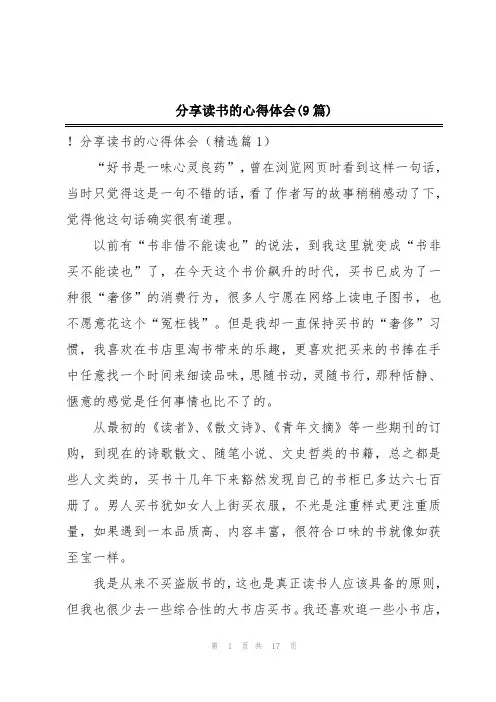 分享读书的心得体会(9篇)

！分享读书的心得体会（精选篇1）

“好书是一味心灵良药”，曾在浏览网页时看到这样一句话，当时只觉得这是一句不错的话，看了作者写的故事稍稍感动了下，觉得他这句话确实很有道理。

以前有“书非借不能读也”的说法，到我这里就变成“书非买不能读也”了，在今天这个书价飙升的时代，买书已成为了一种很“奢侈”的消费行为，很多人宁愿在网络上读电子图书，也不愿意花这个“冤枉钱”。但是我却一直保持买书的“奢侈”习惯，我喜欢在书店里淘书带来的乐趣，更喜欢把买来的书捧在手中任意找一个时间来细读品味，思随书动，灵随书行，那种恬静、惬意的感觉是任何事情也比不了的。

从最初的《读者》、《散文诗》、《青年文摘》等一些期刊的订购，到现在的诗歌散文、随笔小说、文史哲类的书籍，总之都是些人文类的，买书十几年下来豁然发现自己的书柜已多达六七百册了。男人买书犹如女人上街买衣服，不光是注重样式更注重质量，如果遇到一本品质高、内容丰富，很符合口味的书就像如获至宝一样。

我是从来不买盗版书的，这也是真正读书人应该具备的原则，但我也很少去一些综合性的大书店买书。我还喜欢逛一些小书店，

第 1 页 共 17 页